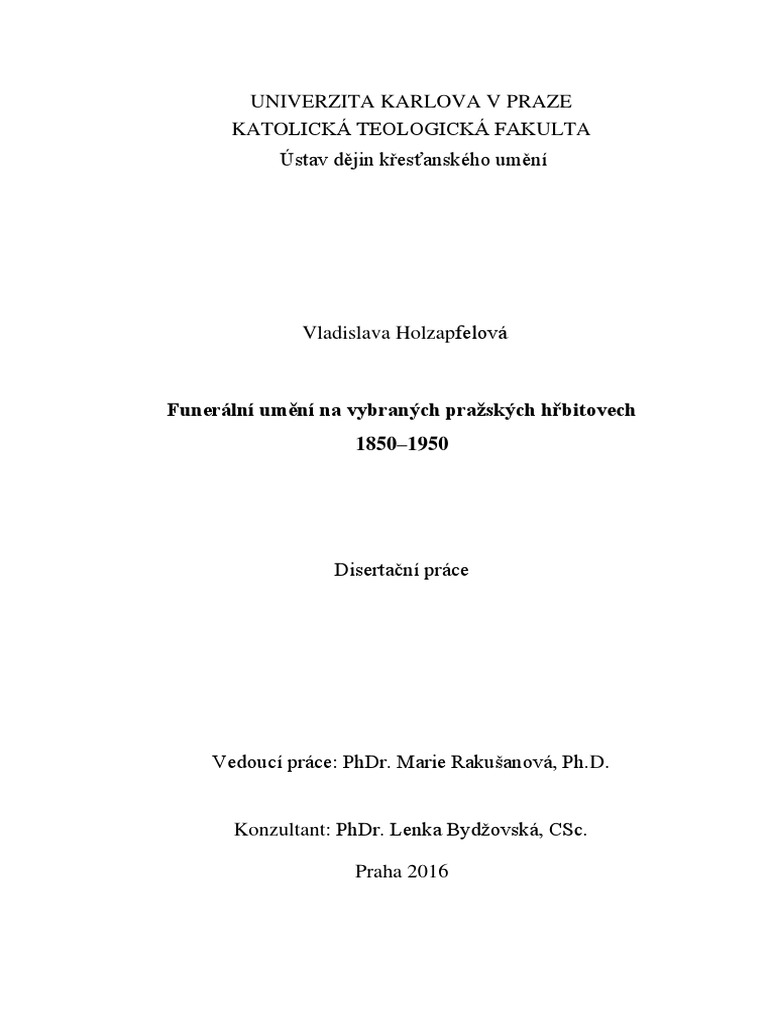 UNIVERZITA KARLOVA V PRAZE
KATOLICKÁ TEOLOGICKÁ FAKULTA
Ústav dějin křesťanského umění

Vladislava Holzapfelová

Funerální umění na vybraných pražských hřbitovech
1850–1950

Disertační práce

Vedoucí práce: PhDr. Marie Rakušanová, Ph.D.

Konzultant: PhDr. Lenka Bydžovská, CSc.

Praha 2016